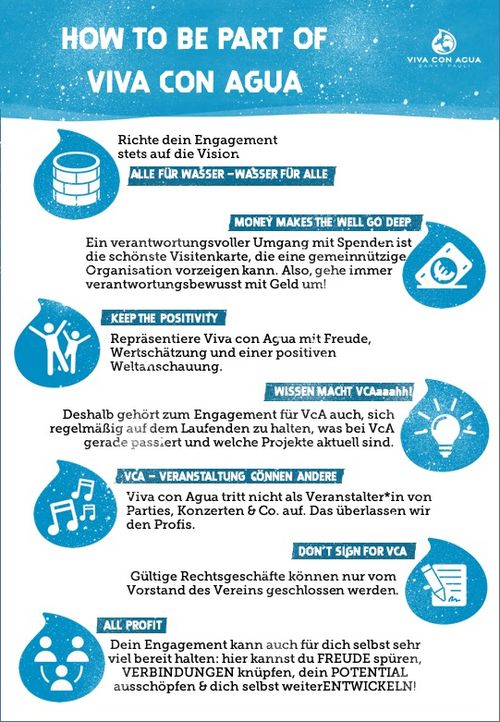 HOW TO BE PART OF VIVA CON AGUA

VIVA CON AGUA
SANKT PAULI

Richte dein Engagement stets auf die Vision

ALLE FÜR WASSER – WASSER FÜR ALLE

MONEY MAKES THE WELL GO DEEP

Ein verantwortungsvoller Umgang mit Spenden ist die schönste Visitenkarte, die eine gemeinnützige Organisation vorzeigen kann. Also, gehe immer verantwortungsbewusst mit Geld um!

KEEP THE POSITIVITY

Repräsentiere Viva con Agua mit Freude, Wertschätzung und einer positiven Weltanschauung.

WISSEN MACHT VCAaaahh!

Deshalb gehört zum Engagement für VcA auch, sich regelmäßig auf dem Laufenden zu halten, was bei VcA gerade passiert und welche Projekte aktuell sind.

VCA – VERANSTALTUNG CÖNNEN ANDERE

Viva con Agua tritt nicht als Veranstalter*in von Parties, Konzerten & Co. auf. Das überlassen wir den Profis.

DON'T SIGN FOR VCA

Gültige Rechtsgeschäfte können nur vom Vorstand des Vereins geschlossen werden.

ALL PROFIT

Dein Engagement kann auch für dich selbst sehr viel bereit halten: hier kannst du FREUDE spüren, VERBINDUNGEN knüpfen, dein POTENTIAL ausschöpfen & dich selbst weiterENTWICKELN!